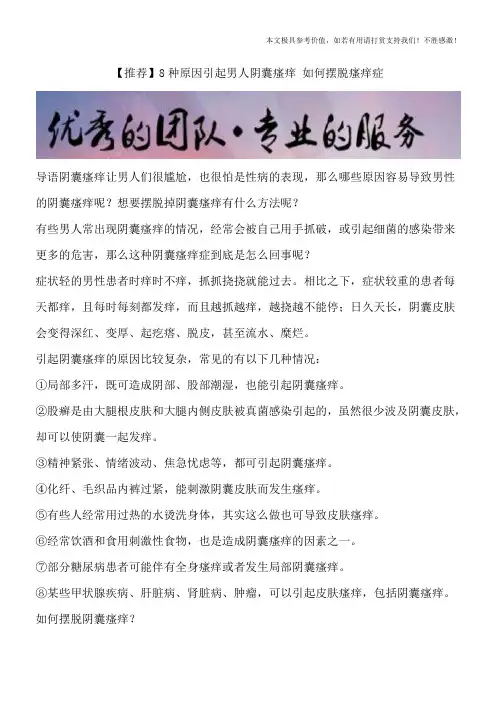 本文极具参考价值，如若有用请打赏支持我们！不胜感激！

【推荐】8种原因引起男人阴囊瘙痒 如何摆脱瘙痒症

优秀的团队·专业的服务

导语阴囊瘙痒让男人们很尴尬，也很怕是性病的表现，那么哪些原因容易导致男性的阴囊瘙痒呢？想要摆脱掉阴囊瘙痒有什么方法呢？

有些男人常出现阴囊瘙痒的情况，经常会被自己用手抓破，或引起细菌的感染带来更多的危害，那么这种阴囊瘙痒症到底是怎么回事呢？

症状轻的男性患者时痒时不痒，抓抓挠挠就能过去。相比之下，症状较重的患者每天都痒，且每时每刻都发痒，而且越抓越痒，越挠越不能停；日久天长，阴囊皮肤会变得深红、变厚、起疙瘩、脱皮，甚至流水、糜烂。

引起阴囊瘙痒的原因比较复杂，常见的有以下几种情况：

①局部多汗，既可造成阴部、股部潮湿，也能引起阴囊瘙痒。

②股癣是由大腿根皮肤和大腿内侧皮肤被真菌感染引起的，虽然很少波及阴囊皮肤，却可以使阴囊一起发痒。

③精神紧张、情绪波动、焦急忧虑等，都可引起阴囊瘙痒。

④化纤、毛织品内裤过紧，能刺激阴囊皮肤而发生瘙痒。

⑤有些人经常用过热的水烫洗身体，其实这么做也可导致皮肤瘙痒。

⑥经常饮酒和食用刺激性食物，也是造成阴囊瘙痒的因素之一。

⑦部分糖尿病患者可能伴有全身瘙痒或者发生局部阴囊瘙痒。

⑧某些甲状腺疾病、肝脏病、肾脏病、肿瘤，可以引起皮肤瘙痒，包括阴囊瘙痒。

如何摆脱阴囊瘙痒？